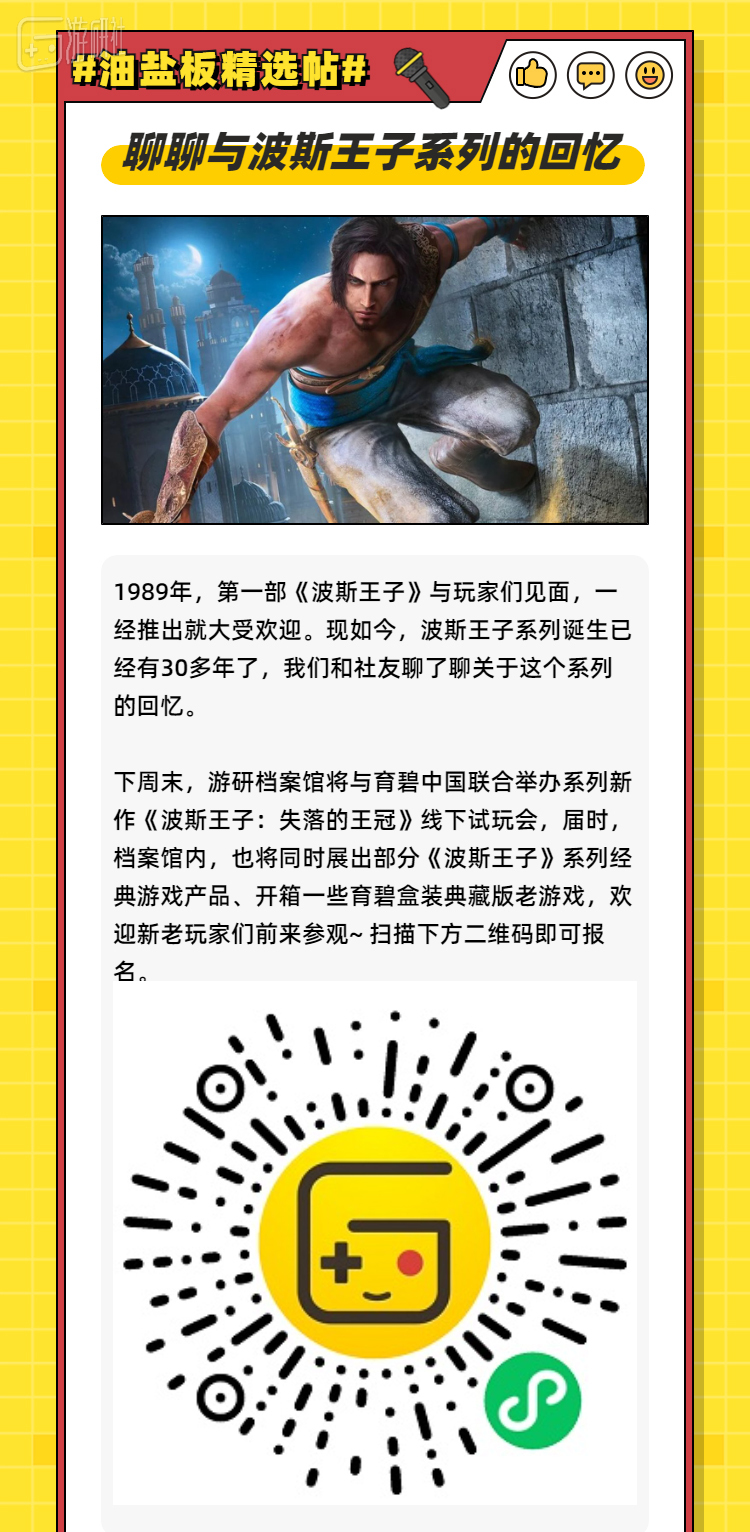 #油盐板精选帖#

聊聊与波斯王子系列的回忆

1989年，第一部《波斯王子》与玩家们见面，一经推出就大受欢迎。现如今，波斯王子系列诞生已经有30多年了，我们和社友聊了聊关于这个系列的回忆。

下周末，游研档案馆将与育碧中国联合举办系列新作《波斯王子：失落的王冠》线下试玩会，届时，档案馆内，也将同时展出部分《波斯王子》系列经典游戏产品、开箱一些育碧盒装典藏版老游戏，欢迎新老玩家们前来参观~ 扫描下方二维码即可报名。

游研社